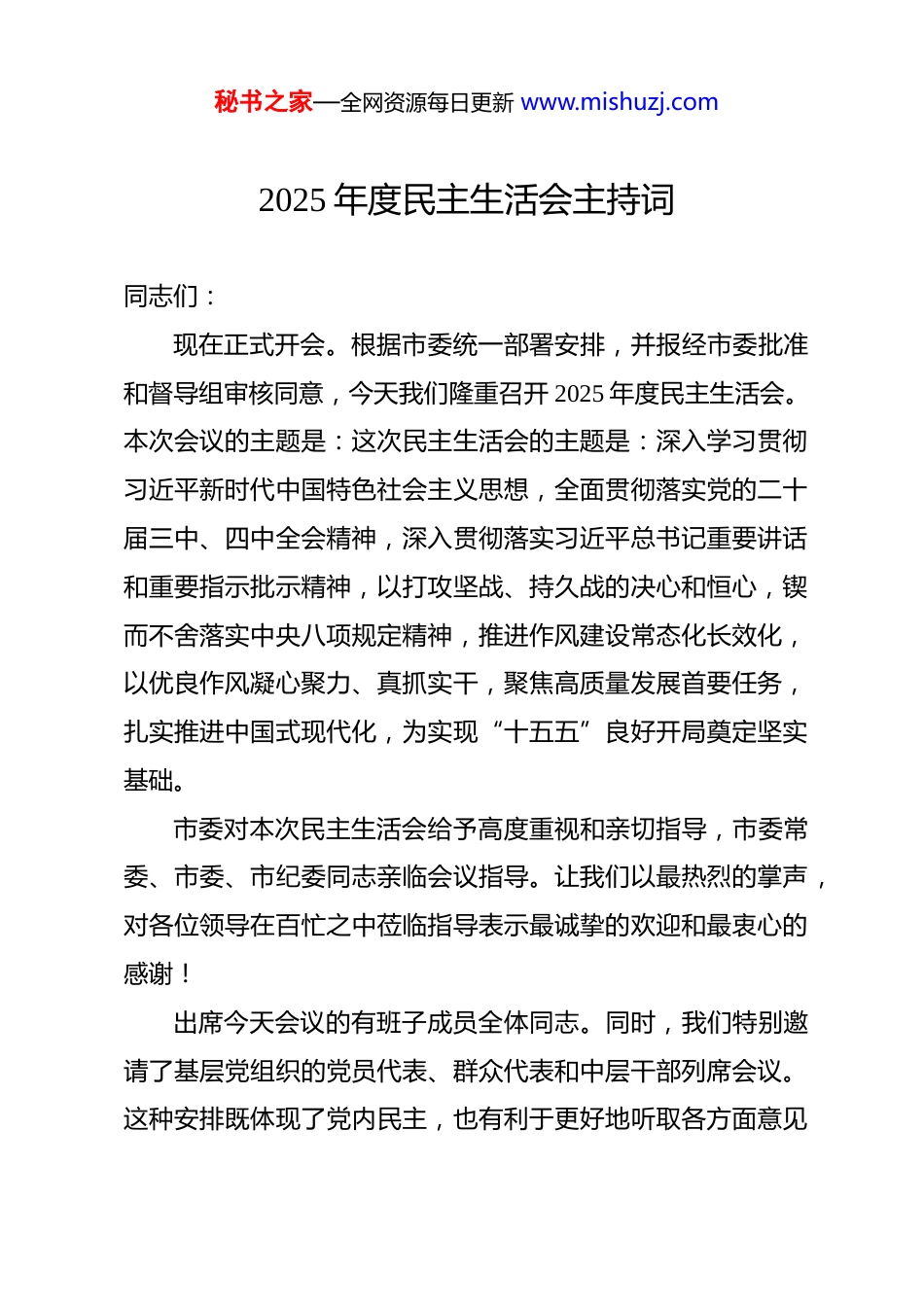 秘书之家—全网资源每日更新 www.mishuzj.com

2025 年度民主生活会主持词

同志们：

现在正式开会。根据市委统一部署安排，并报经市委批准和督导组审核同意，今天我们隆重召开 2025 年度民主生活会。本次会议的主题是：这次民主生活会的主题是：深入学习贯彻习近平新时代中国特色社会主义思想，全面贯彻落实党的二十届三中、四中全会精神，深入贯彻落实习近平总书记重要讲话和重要指示批示精神，以打攻坚战、持久战的决心和恒心，锲而不舍落实中央八项规定精神，推进作风建设常态化长效化，以优良作风凝心聚力、真抓实干，聚焦高质量发展首要任务，扎实推进中国式现代化，为实现“十五五”良好开局奠定坚实基础。

市委对本次民主生活会给予高度重视和亲切指导，市委常委、市委、市纪委同志亲临会议指导。让我们以最热烈的掌声，对各位领导在百忙之中莅临指导表示最诚挚的欢迎和最衷心的感谢！

出席今天会议的有班子成员全体同志。同时，我们特别邀请了基层党组织的党员代表、群众代表和中层干部列席会议。这种安排既体现了党内民主，也有利于更好地听取各方面意见